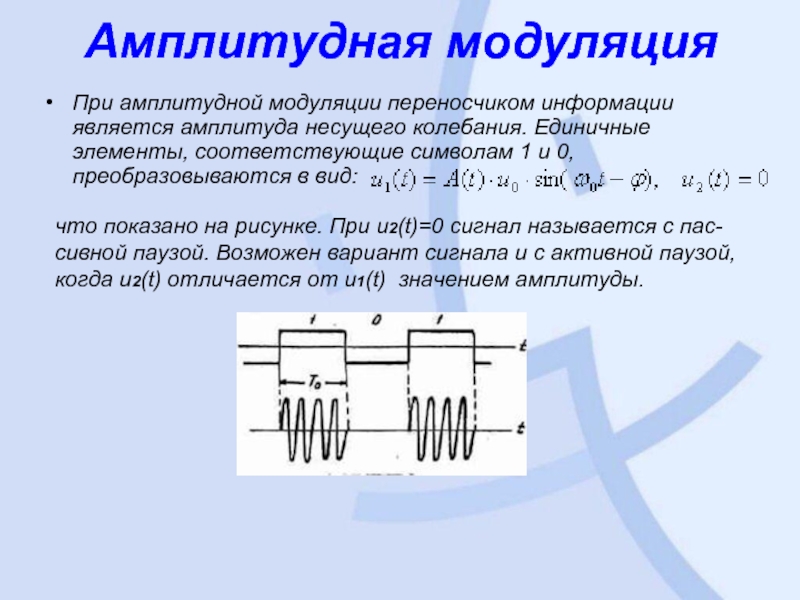 Амплитудная модуляция

• При амплитудной модуляции переносчиком информации является амплитуда несущего колебания. Единичные элементы, соответствующие символам 1 и 0, преобразовываются в вид: $u_1(t) = A(t) \cdot u_0 \cdot \sin(\omega_0 t - \varphi)$, $u_2(t) = 0$

что показано на рисунке. При u2(t)=0 сигнал называется с пассивной паузой. Возможен вариант сигнала и с активной паузой, когда u2(t) отличается от u1(t) значением амплитуды.

1 0 1
t
$T_0$
t